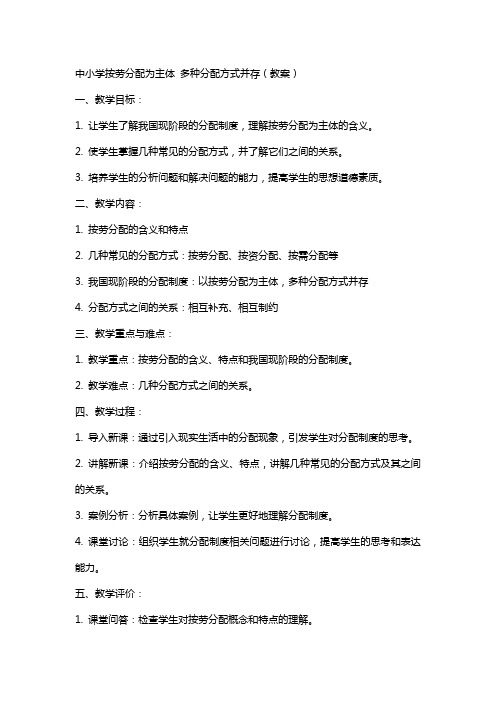 中小学按劳分配为主体 多种分配方式并存（教案）

一、教学目标：

1. 让学生了解我国现阶段的分配制度，理解按劳分配为主体的含义。

2. 使学生掌握几种常见的分配方式，并了解它们之间的关系。

3. 培养学生的分析问题和解决问题的能力，提高学生的思想道德素质。

二、教学内容：

1. 按劳分配的含义和特点

2. 几种常见的分配方式：按劳分配、按资分配、按需分配等

3. 我国现阶段的分配制度：以按劳分配为主体，多种分配方式并存

4. 分配方式之间的关系：相互补充、相互制约

三、教学重点与难点：

1. 教学重点：按劳分配的含义、特点和我国现阶段的分配制度。

2. 教学难点：几种分配方式之间的关系。

四、教学过程：

1. 导入新课：通过引入现实生活中的分配现象，引发学生对分配制度的思考。

2. 讲解新课：介绍按劳分配的含义、特点，讲解几种常见的分配方式及其之间的关系。

3. 案例分析：分析具体案例，让学生更好地理解分配制度。

4. 课堂讨论：组织学生就分配制度相关问题进行讨论，提高学生的思考和表达能力。

五、教学评价：

1. 课堂问答：检查学生对按劳分配概念和特点的理解。